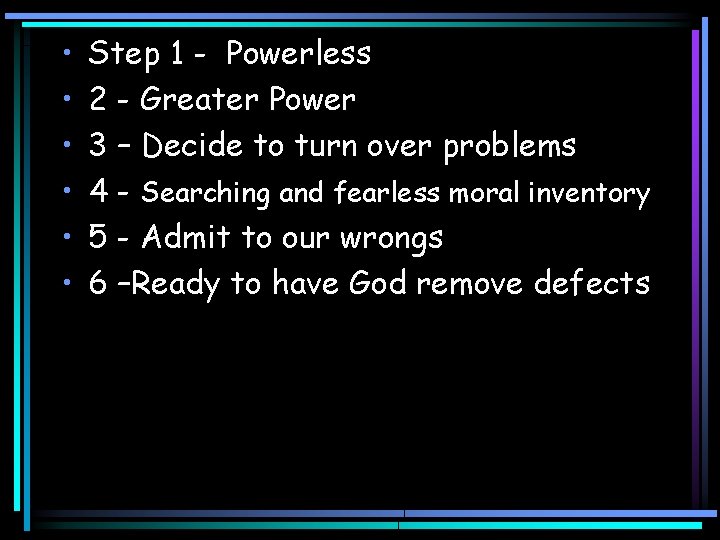 • Step 1 - Powerless
• 2 - Greater Power
• 3 – Decide to turn over problems
• 4 - Searching and fearless moral inventory
• 5 - Admit to our wrongs
• 6 –Ready to have God remove defects